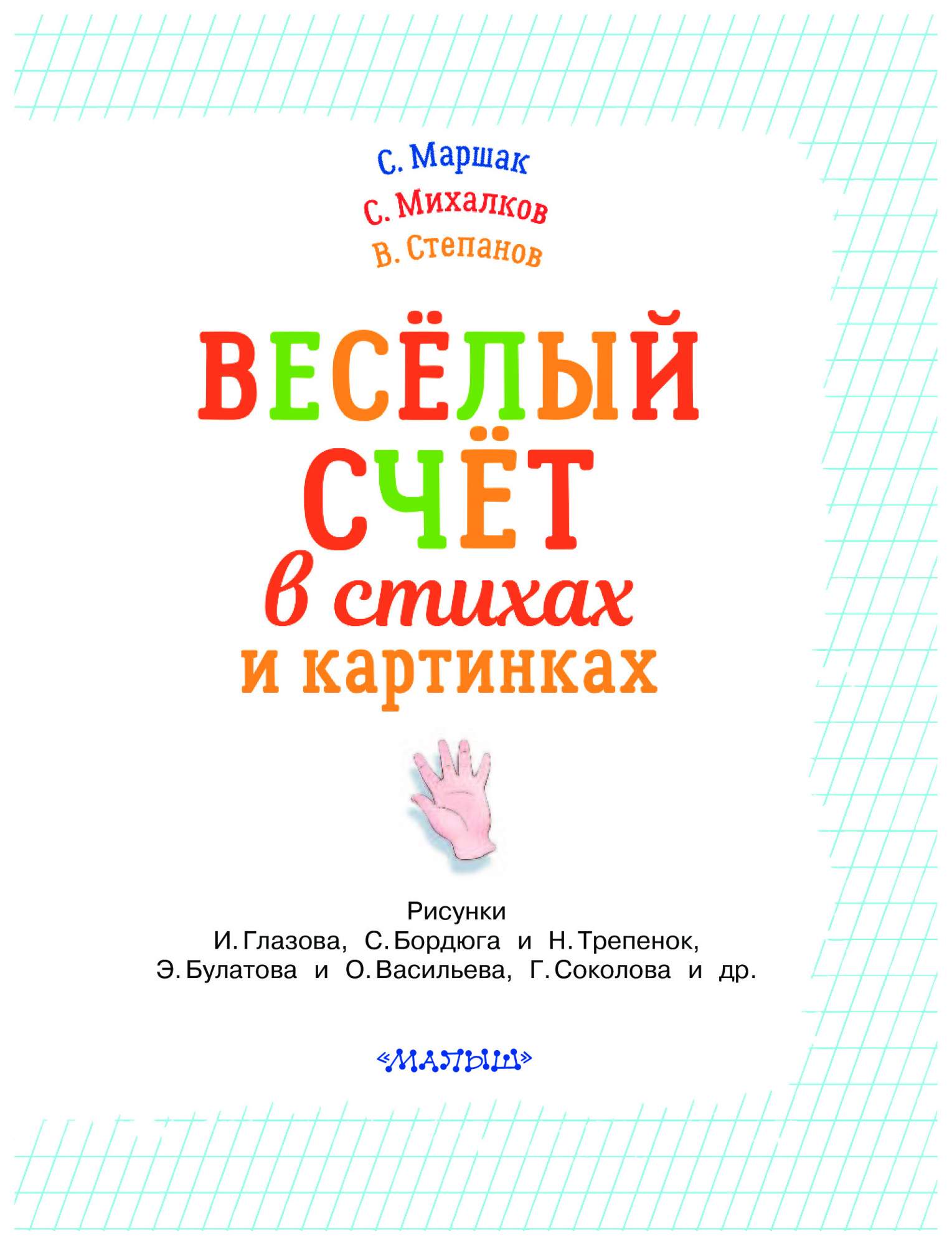 С. Маршак
С. Михалков
В. Степанов

ВЕСЁЛЫЙ СЧЁТ
в стихах
и картинках

Рисунки
И. Глазова, С. Бордюга и Н. Трепенок,
Э. Булатова и О. Васильева, Г. Соколова и др.

«МАЛЫШ»